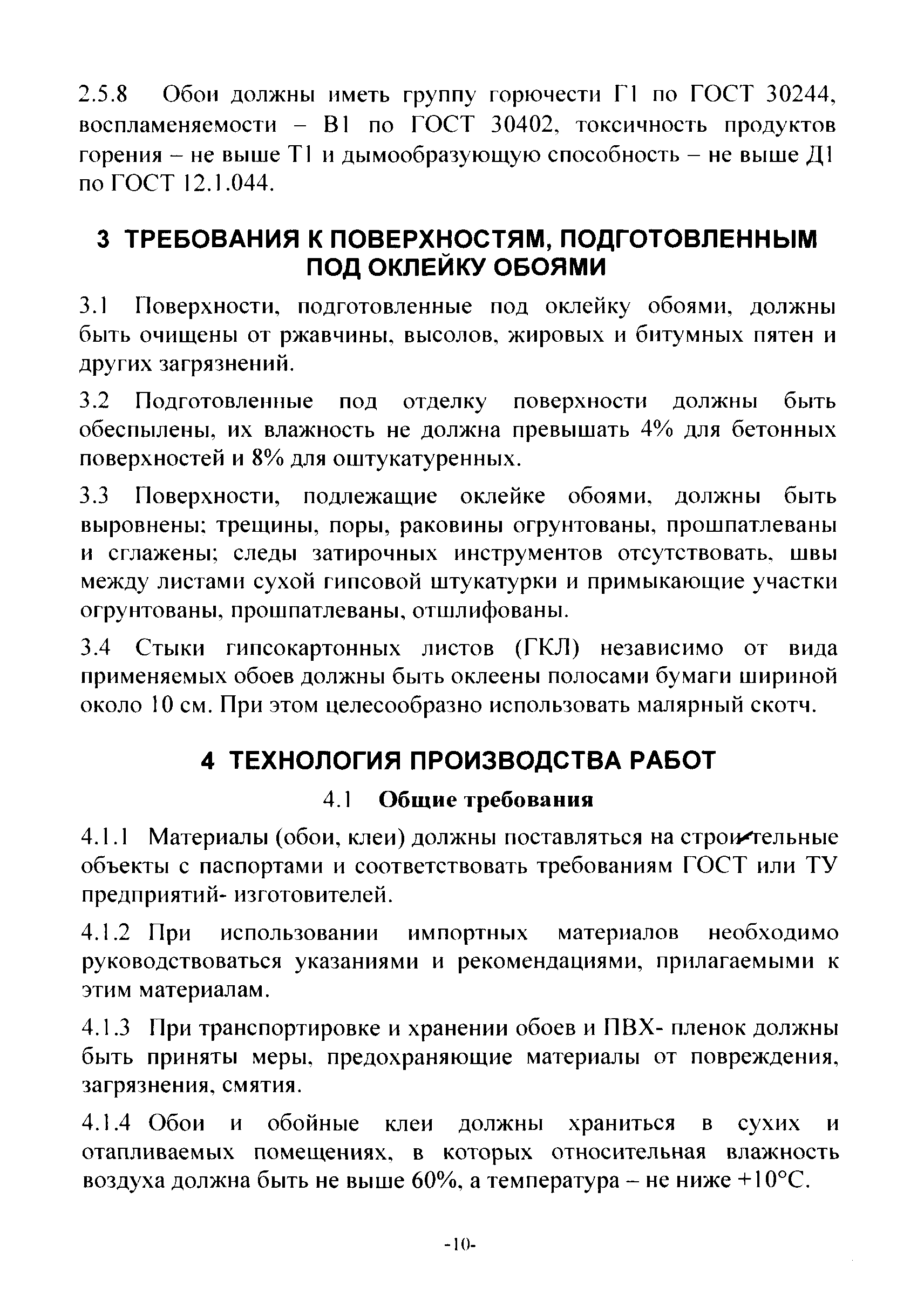 2.5.8 Обои должны иметь группу горючести Г1 по ГОСТ 30244, воспламеняемости – В1 по ГОСТ 30402, токсичность продуктов горения – не выше Т1 и дымообразующую способность – не выше Д1 по ГОСТ 12.1.044.

3 ТРЕБОВАНИЯ К ПОВЕРХНОСТЯМ, ПОДГОТОВЛЕННЫМ ПОД ОКЛЕЙКУ ОБОЯМИ

3.1 Поверхности, подготовленные под оклейку обоями, должны быть очищены от ржавчины, высолов, жировых и битумных пятен и других загрязнений.

3.2 Подготовленные под отделку поверхности должны быть обеспылены, их влажность не должна превышать 4% для бетонных поверхностей и 8% для оштукатуренных.

3.3 Поверхности, подлежащие оклейке обоями, должны быть выровнены; трещины, поры, раковины огрунтованы, прошпатлеваны и сглажены; следы затирочных инструментов отсутствовать, швы между листами сухой гипсовой штукатурки и примыкающие участки огрунтованы, прошпатлеваны, отшлифованы.

3.4 Стыки гипсокартонных листов (ГКЛ) независимо от вида применяемых обоев должны быть оклеены полосами бумаги шириной около 10 см. При этом целесообразно использовать малярный скотч.

4 ТЕХНОЛОГИЯ ПРОИЗВОДСТВА РАБОТ

4.1 Общие требования

4.1.1 Материалы (обои, клеи) должны поставляться на строительные объекты с паспортами и соответствовать требованиям ГОСТ или ТУ предприятий- изготовителей.

4.1.2 При использовании импортных материалов необходимо руководствоваться указаниями и рекомендациями, прилагаемыми к этим материалам.

4.1.3 При транспортировке и хранении обоев и ПВХ- пленок должны быть приняты меры, предохраняющие материалы от повреждения, загрязнения, смятия.

4.1.4 Обои и обойные клеи должны храниться в сухих и отапливаемых помещениях, в которых относительная влажность воздуха должна быть не выше 60%, а температура – не ниже +10°С.

-10-